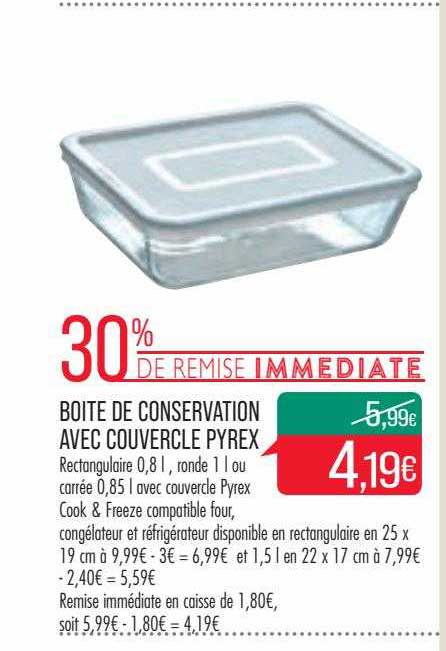 30%
DE REMISE IMMEDIATE

BOITE DE CONSERVATION AVEC COUVERCLE PYREX

5,99€
4,19€

Rectangulaire 0,8 l , ronde 1 l ou carrée 0,85 l avec couvercle Pyrex Cook & Freeze compatible four, congélateur et réfrigérateur disponible en rectangulaire en 25 x 19 cm à 9,99€ - 3€ = 6,99€ et 1,5 l en 22 x 17 cm à 7,99€ - 2,40€ = 5,59€
Remise immédiate en caisse de 1,80€, soit 5,99€ - 1,80€ = 4,19€